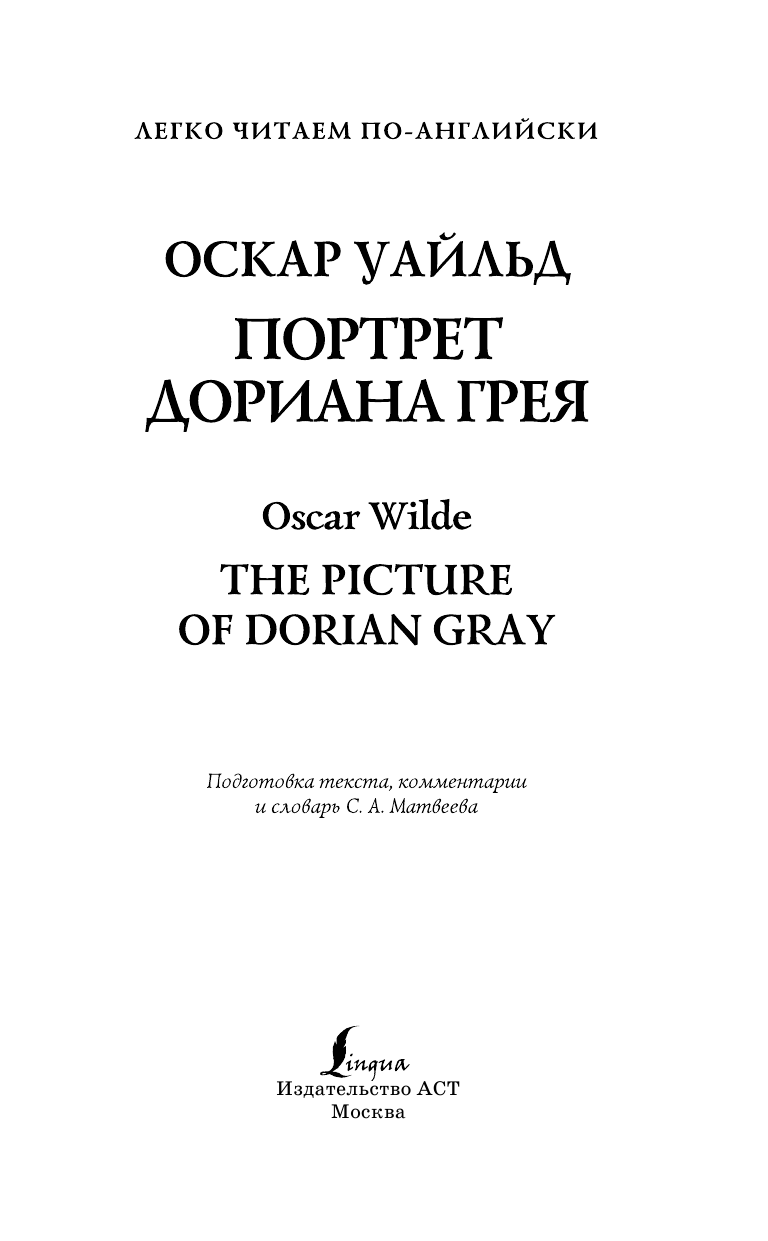 ЛЕГКО ЧИТАЕМ ПО-АНГЛИЙСКИ

ОСКАР УАЙЛЬД
ПОРТРЕТ ДОРИАНА ГРЕЯ

Oscar Wilde
THE PICTURE OF DORIAN GRAY

Подготовка текста, комментарии и словарь С. А. Матвеева

Lingua
Издательство АСТ
Москва